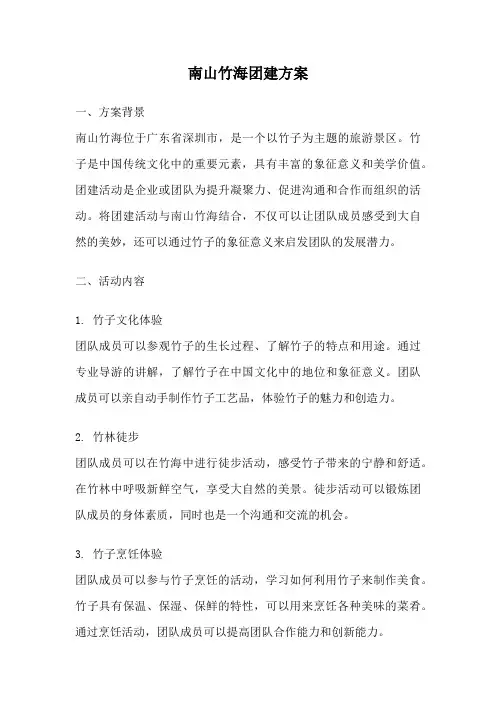 南山竹海团建方案

一、方案背景

南山竹海位于广东省深圳市，是一个以竹子为主题的旅游景区。竹子是中国传统文化中的重要元素，具有丰富的象征意义和美学价值。团建活动是企业或团队为提升凝聚力、促进沟通和合作而组织的活动。将团建活动与南山竹海结合，不仅可以让团队成员感受到大自然的美妙，还可以通过竹子的象征意义来启发团队的发展潜力。

二、活动内容

1. 竹子文化体验

团队成员可以参观竹子的生长过程、了解竹子的特点和用途。通过专业导游的讲解，了解竹子在中国文化中的地位和象征意义。团队成员可以亲自动手制作竹子工艺品，体验竹子的魅力和创造力。

2. 竹林徒步

团队成员可以在竹海中进行徒步活动，感受竹子带来的宁静和舒适。在竹林中呼吸新鲜空气，享受大自然的美景。徒步活动可以锻炼团队成员的身体素质，同时也是一个沟通和交流的机会。

3. 竹子烹饪体验

团队成员可以参与竹子烹饪的活动，学习如何利用竹子来制作美食。竹子具有保温、保湿、保鲜的特性，可以用来烹饪各种美味的菜肴。通过烹饪活动，团队成员可以提高团队合作能力和创新能力。